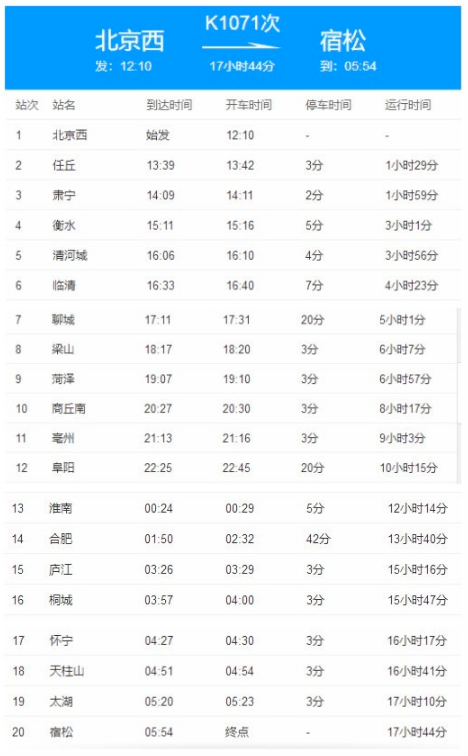 北京西
发：12:10

K1071次
17小时44分

宿松
到：05:54

| 站次 | 站名 | 到达时间 | 开车时间 | 停车时间 | 运行时间 |
|---|---|---|---|---|---|
| 1 | 北京西 | 始发 | 12:10 | - | - |
| 2 | 任丘 | 13:39 | 13:42 | 3分 | 1小时29分 |
| 3 | 肃宁 | 14:09 | 14:11 | 2分 | 1小时59分 |
| 4 | 衡水 | 15:11 | 15:16 | 5分 | 3小时1分 |
| 5 | 清河城 | 16:06 | 16:10 | 4分 | 3小时56分 |
| 6 | 临清 | 16:33 | 16:40 | 7分 | 4小时23分 |
| 7 | 聊城 | 17:11 | 17:31 | 20分 | 5小时1分 |
| 8 | 梁山 | 18:17 | 18:20 | 3分 | 6小时7分 |
| 9 | 菏泽 | 19:07 | 19:10 | 3分 | 6小时57分 |
| 10 | 商丘南 | 20:27 | 20:30 | 3分 | 8小时17分 |
| 11 | 亳州 | 21:13 | 21:16 | 3分 | 9小时3分 |
| 12 | 阜阳 | 22:25 | 22:45 | 20分 | 10小时15分 |
| 13 | 淮南 | 00:24 | 00:29 | 5分 | 12小时14分 |
| 14 | 合肥 | 01:50 | 02:32 | 42分 | 13小时40分 |
| 15 | 庐江 | 03:26 | 03:29 | 3分 | 15小时16分 |
| 16 | 桐城 | 03:57 | 04:00 | 3分 | 15小时47分 |
| 17 | 怀宁 | 04:27 | 04:30 | 3分 | 16小时17分 |
| 18 | 天柱山 | 04:51 | 04:54 | 3分 | 16小时41分 |
| 19 | 太湖 | 05:20 | 05:23 | 3分 | 17小时10分 |
| 20 | 宿松 | 05:54 | 终点 | - | 17小时44分 |